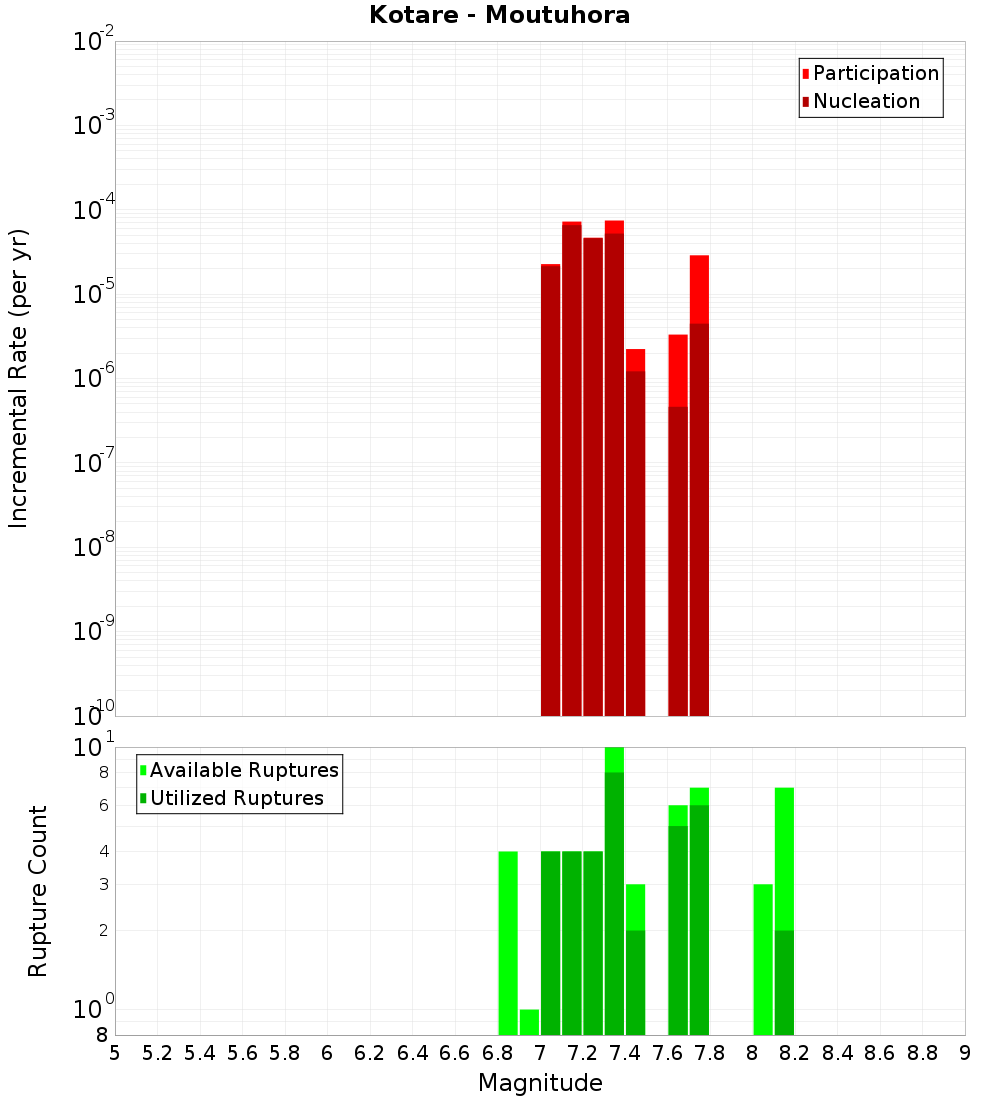 Kotare - Moutuhora

Participation
Nucleation

Incremental Rate (per yr)

$10^{-2}$
$10^{-3}$
$10^{-4}$
$10^{-5}$
$10^{-6}$
$10^{-7}$
$10^{-8}$
$10^{-9}$
$10^{-10}$

Available Ruptures
Utilized Ruptures

Rupture Count

$10^{1}$
8
6
4
3
2
$10^{0}$
8

5 5.2 5.4 5.6 5.8 6 6.2 6.4 6.6 6.8 7 7.2 7.4 7.6 7.8 8 8.2 8.4 8.6 8.8 9

Magnitude